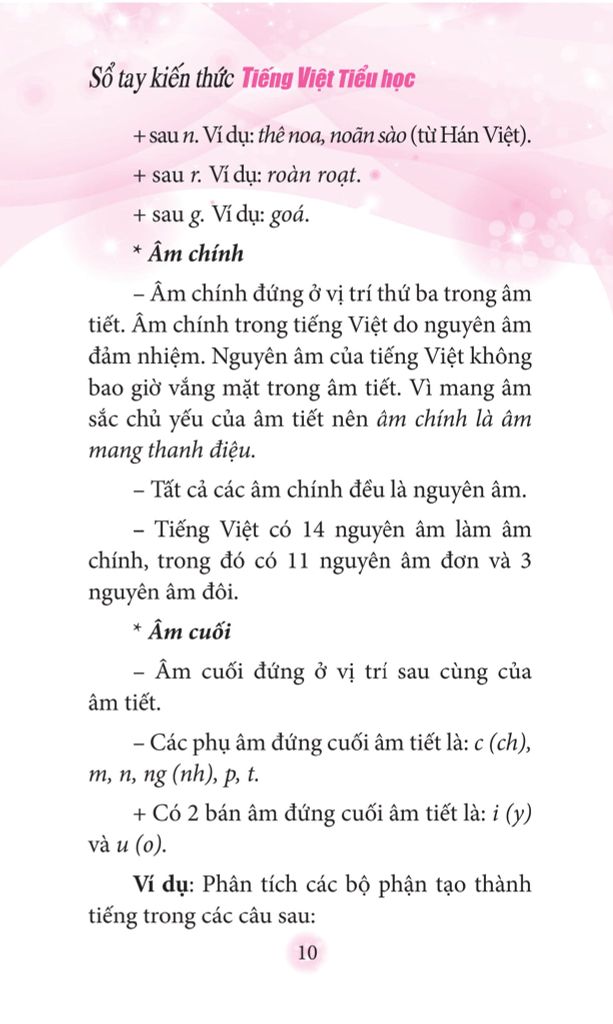 Sổ tay kiến thức Tiếng Việt Tiểu học

+ sau n. Ví dụ: thê noa, noãn sào (từ Hán Việt).

+ sau r. Ví dụ: roàn roạt.

+ sau g. Ví dụ: goá.

* Âm chính

– Âm chính đứng ở vị trí thứ ba trong âm tiết. Âm chính trong tiếng Việt do nguyên âm đảm nhiệm. Nguyên âm của tiếng Việt không bao giờ vắng mặt trong âm tiết. Vì mang âm sắc chủ yếu của âm tiết nên âm chính là âm mang thanh điệu.

– Tất cả các âm chính đều là nguyên âm.

– Tiếng Việt có 14 nguyên âm làm âm chính, trong đó có 11 nguyên âm đơn và 3 nguyên âm đôi.

* Âm cuối

– Âm cuối đứng ở vị trí sau cùng của âm tiết.

– Các phụ âm đứng cuối âm tiết là: c (ch), m, n, ng (nh), p, t.

+ Có 2 bán âm đứng cuối âm tiết là: i (y) và u (o).

Ví dụ: Phân tích các bộ phận tạo thành tiếng trong các câu sau:

10